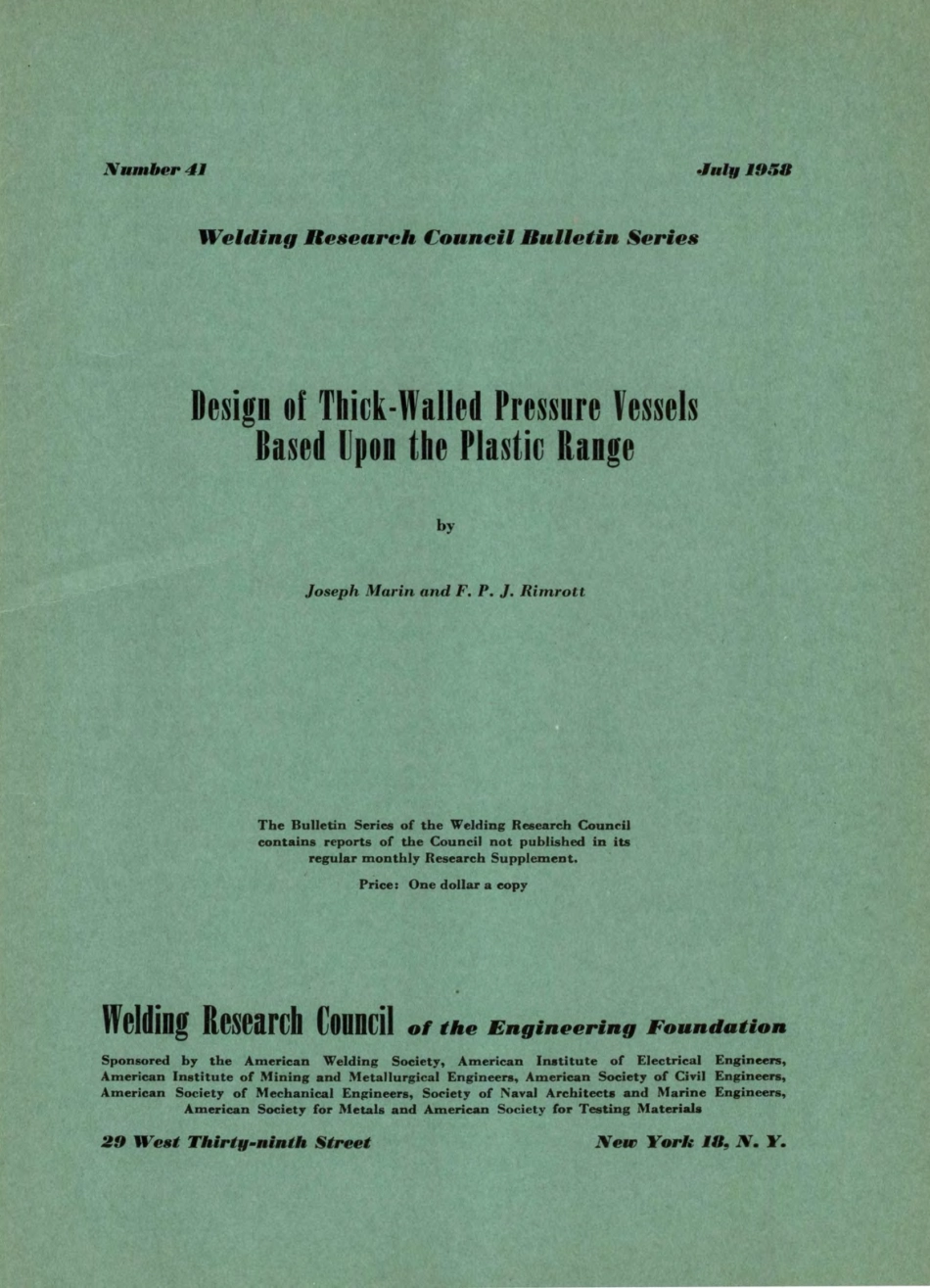 Number 41

July 1958

Welding Research Council Bulletin Series

Design of Thick-Walled Pressure Vessels Based Upon the Plastic Range

by

Joseph Marin and F. P. J. Rimrott

The Bulletin Series of the Welding Research Council contains reports of the Council not published in its regular monthly Research Supplement.

Price: One dollar a copy

Welding Research Council of the Engineering Foundation

Sponsored by the American Welding Society, American Institute of Electrical Engineers, American Institute of Mining and Metallurgical Engineers, American Society of Civil Engineers, American Society of Mechanical Engineers, Society of Naval Architects and Marine Engineers, American Society for Metals and American Society for Testing Materials

29 West Thirty-ninth Street

New York 18, N. Y.